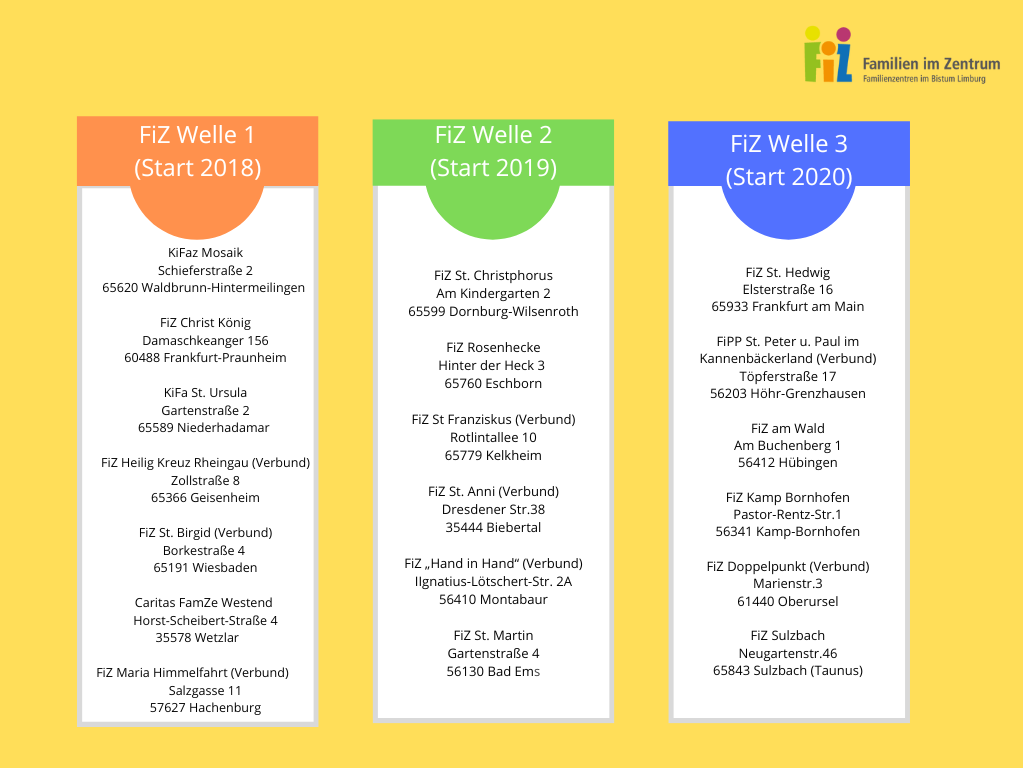 FiZ Familien im Zentrum
Familienzentren im Bistum Limburg

FiZ Welle 1
(Start 2018)

KiFaz Mosaik
Schieferstraße 2
65620 Waldbrunn-Hintermeilingen

FiZ Christ König
Damaschkeanger 156
60488 Frankfurt-Praunheim

KiFa St. Ursula
Gartenstraße 2
65589 Niederhadamar

FiZ Heilig Kreuz Rheingau (Verbund)
Zollstraße 8
65366 Geisenheim

FiZ St. Birgid (Verbund)
Borkestraße 4
65191 Wiesbaden

Caritas FamZe Westend
Horst-Scheibert-Straße 4
35578 Wetzlar

FiZ Maria Himmelfahrt (Verbund)
Salzgasse 11
57627 Hachenburg

FiZ Welle 2
(Start 2019)

FiZ St. Christphorus
Am Kindergarten 2
65599 Dornburg-Wilsenroth

FiZ Rosenhecke
Hinter der Heck 3
65760 Eschborn

FiZ St Franziskus (Verbund)
Rotlintallee 10
65779 Kelkheim

FiZ St. Anni (Verbund)
Dresdener Str.38
35444 Biebertal

FiZ „Hand in Hand" (Verbund)
IIgnatius-Lötschert-Str. 2A
56410 Montabaur

FiZ St. Martin
Gartenstraße 4
56130 Bad Ems

FiZ Welle 3
(Start 2020)

FiZ St. Hedwig
Elsterstraße 16
65933 Frankfurt am Main

FiPP St. Peter u. Paul im Kannenbäckerland (Verbund)
Töpferstraße 17
56203 Höhr-Grenzhausen

FiZ am Wald
Am Buchenberg 1
56412 Hübingen

FiZ Kamp Bornhofen
Pastor-Rentz-Str.1
56341 Kamp-Bornhofen

FiZ Doppelpunkt (Verbund)
Marienstr.3
61440 Oberursel

FiZ Sulzbach
Neugartenstr.46
65843 Sulzbach (Taunus)